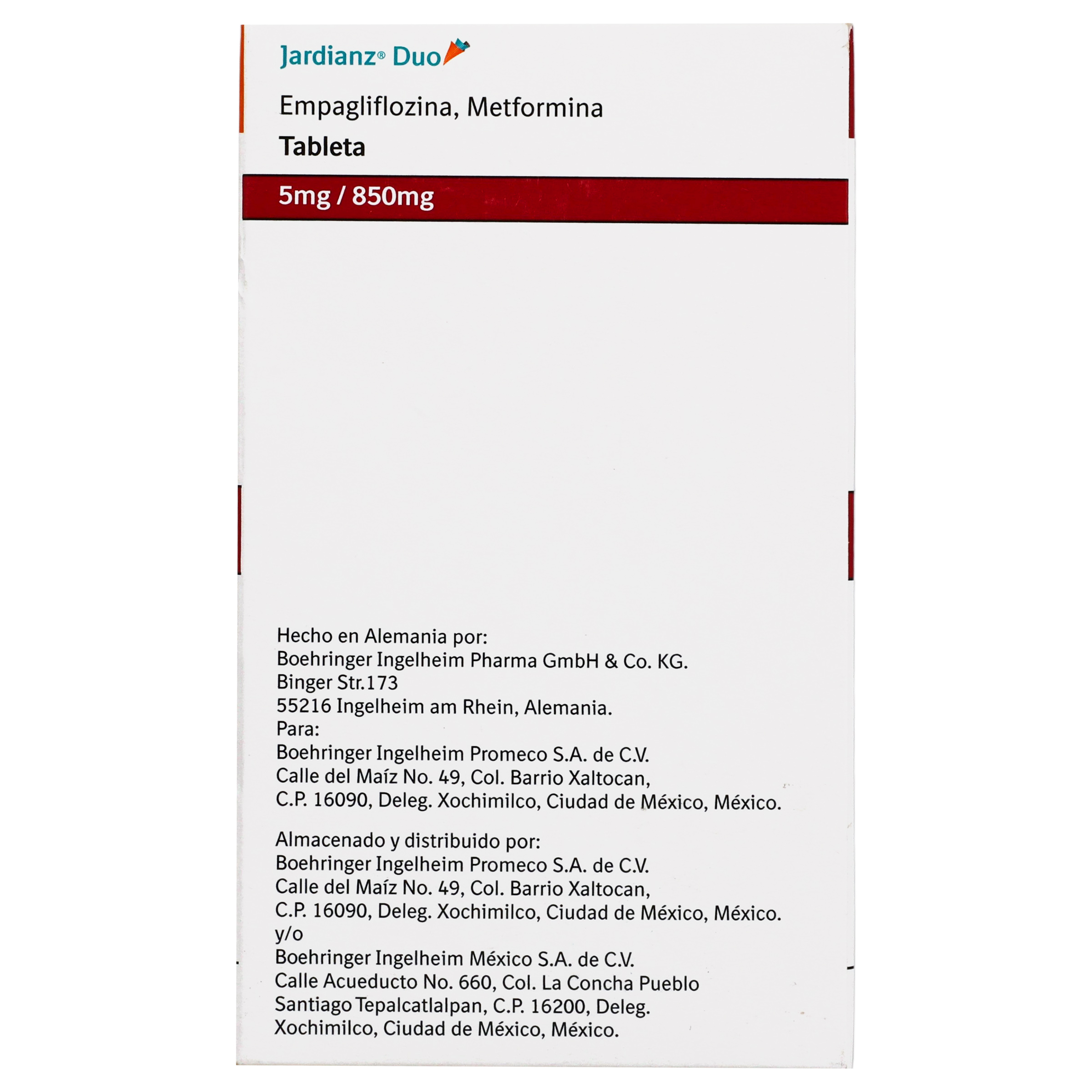 Jardianz® Duo

Empagliflozina, Metformina

Tableta

5mg / 850mg

Hecho en Alemania por:
Boehringer Ingelheim Pharma GmbH & Co. KG.
Binger Str.173
55216 Ingelheim am Rhein, Alemania.
Para:
Boehringer Ingelheim Promeco S.A. de C.V.
Calle del Maíz No. 49, Col. Barrio Xaltocan,
C.P. 16090, Deleg. Xochimilco, Ciudad de México, México.

Almacenado y distribuido por:
Boehringer Ingelheim Promeco S.A. de C.V.
Calle del Maíz No. 49, Col. Barrio Xaltocan,
C.P. 16090, Deleg. Xochimilco, Ciudad de México, México.
y/o
Boehringer Ingelheim México S.A. de C.V.
Calle Acueducto No. 660, Col. La Concha Pueblo
Santiago Tepalcatlalpan, C.P. 16200, Deleg.
Xochimilco, Ciudad de México, México.